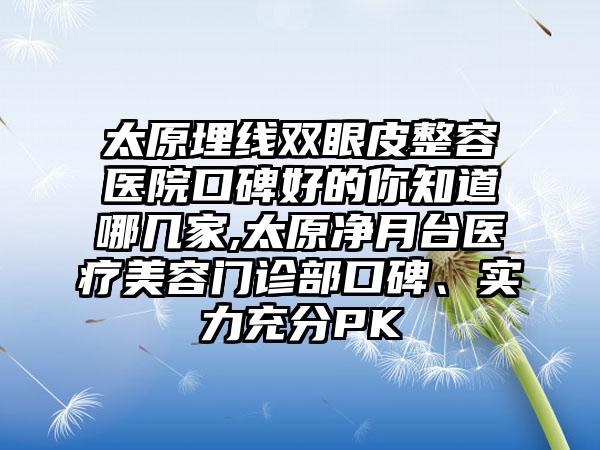 太原埋线双眼皮整容医院口碑好的你知道哪几家,太原净月台医疗美容门诊部口碑、实力充分PK